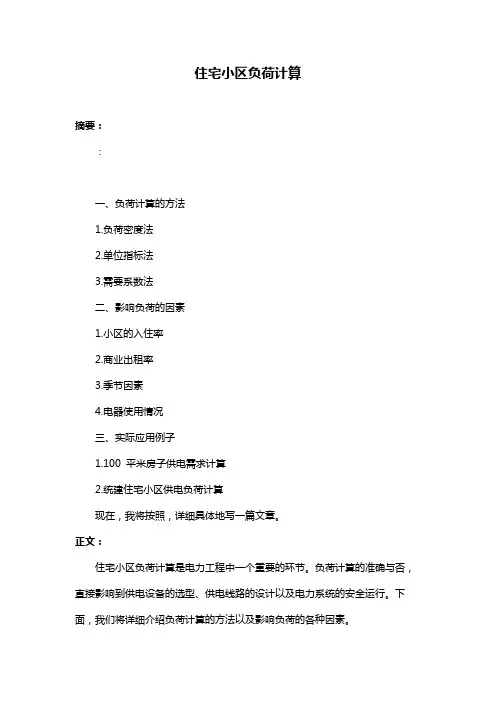 住宅小区负荷计算

摘要：

：

一、负荷计算的方法

1.负荷密度法

2.单位指标法

3.需要系数法

二、影响负荷的因素

1.小区的入住率

2.商业出租率

3.季节因素

4.电器使用情况

三、实际应用例子

1.100 平米房子供电需求计算

2.统建住宅小区供电负荷计算

现在，我将按照，详细具体地写一篇文章。

正文：

住宅小区负荷计算是电力工程中一个重要的环节。负荷计算的准确与否，直接影响到供电设备的选型、供电线路的设计以及电力系统的安全运行。下面，我们将详细介绍负荷计算的方法以及影响负荷的各种因素。